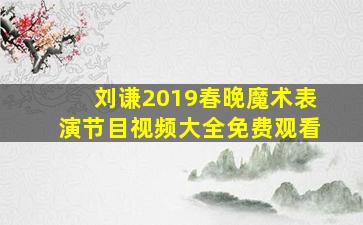 刘谦2019春晚魔术表演节目视频大全免费观看